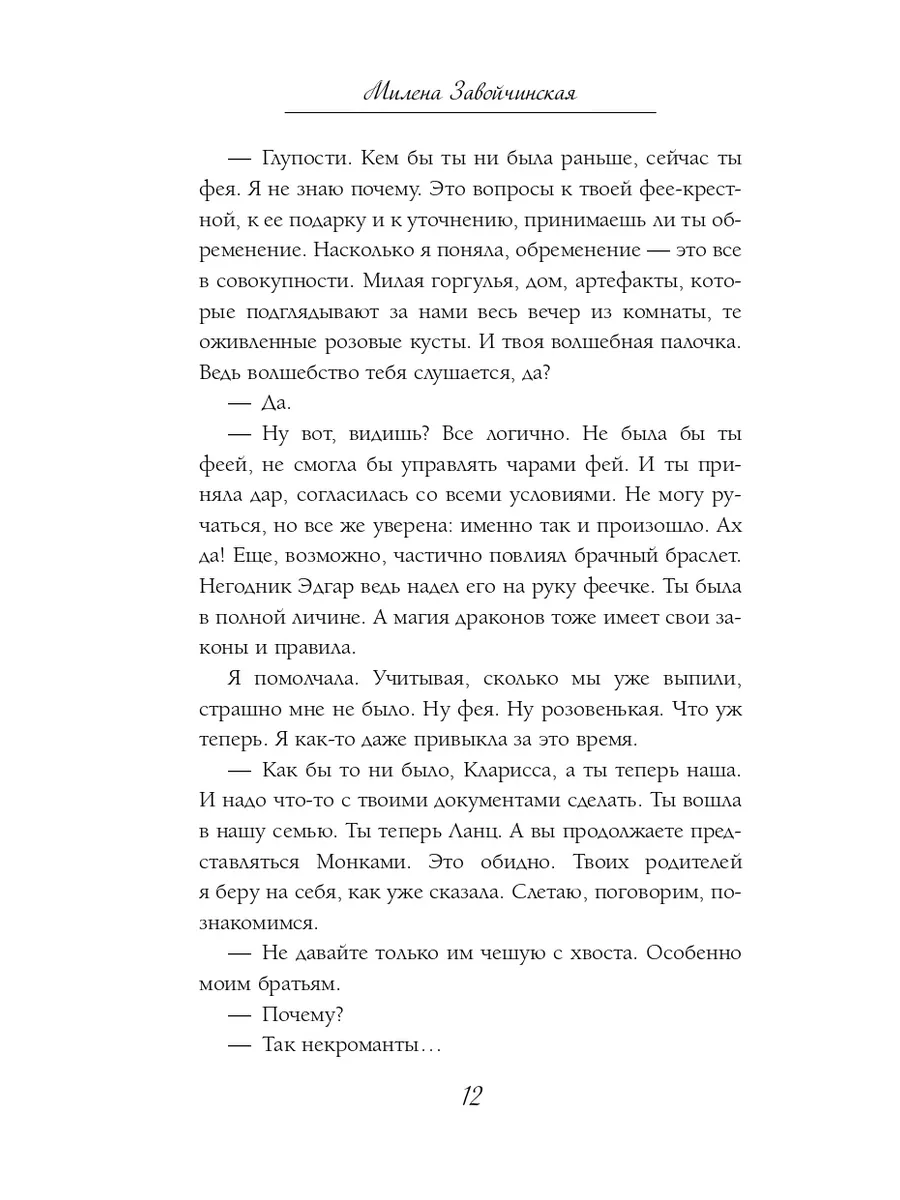 Милена Завойчинская

— Глупости. Кем бы ты ни была раньше, сейчас ты фея. Я не знаю почему. Это вопросы к твоей фее-крестной, к ее подарку и к уточнению, принимаешь ли ты обременение. Насколько я поняла, обременение — это все в совокупности. Милая горгулья, дом, артефакты, которые подглядывают за нами весь вечер из комнаты, те оживленные розовые кусты. И твоя волшебная палочка. Ведь волшебство тебя слушается, да?

— Да.

— Ну вот, видишь? Все логично. Не была бы ты феей, не смогла бы управлять чарами фей. И ты приняла дар, согласилась со всеми условиями. Не могу ручаться, но все же уверена: именно так и произошло. Ах да! Еще, возможно, частично повлиял брачный браслет. Негодник Эдгар ведь надел его на руку феечке. Ты была в полной личине. А магия драконов тоже имеет свои законы и правила.

Я помолчала. Учитывая, сколько мы уже выпили, страшно мне не было. Ну фея. Ну розовенькая. Что уж теперь. Я как-то даже привыкла за это время.

— Как бы то ни было, Кларисса, а ты теперь наша. И надо что-то с твоими документами сделать. Ты вошла в нашу семью. Ты теперь Ланц. А вы продолжаете представляться Монками. Это обидно. Твоих родителей я беру на себя, как уже сказала. Слетаю, поговорим, познакомимся.

— Не давайте только им чешую с хвоста. Особенно моим братьям.

— Почему?

— Так некроманты…

12